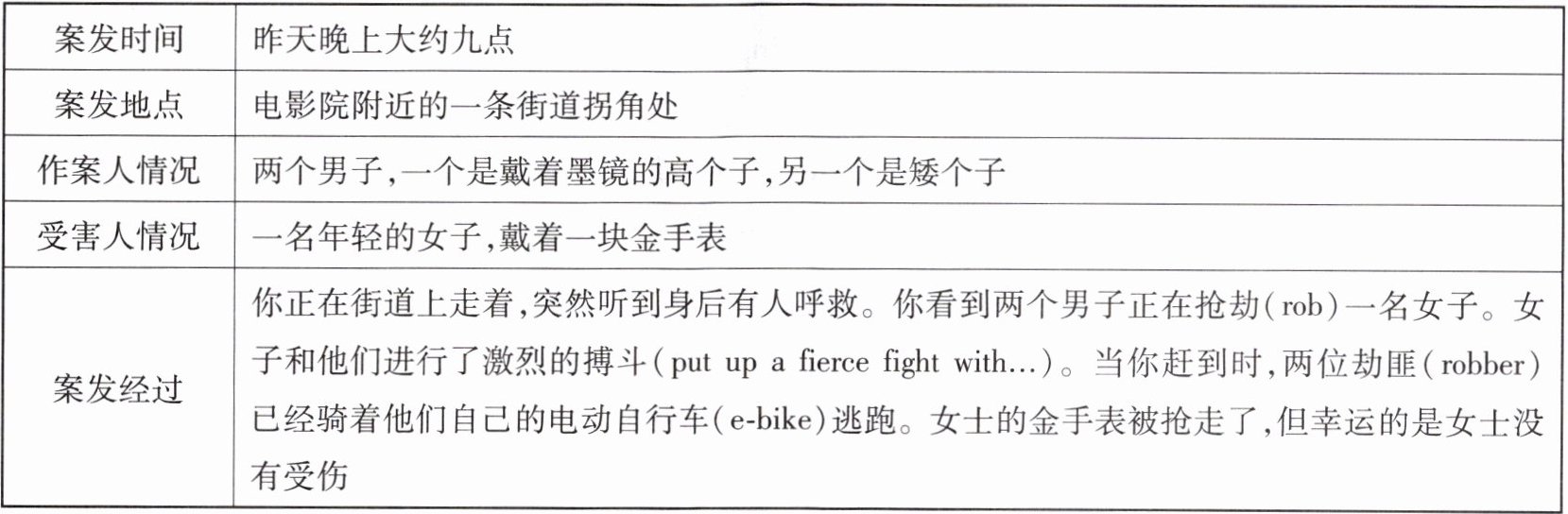 | 案发时间 | 昨天晚上大约九点 |
|---|---|
| 案发地点 | 电影院附近的一条街道拐角处 |
| 作案人情况 | 两个男子,一个是戴着墨镜的高个子,另一个是矮个子 |
| 受害人情况 | 一名年轻的女子,戴着一块金手表 |
| 案发经过 | 你正在街道上走着,突然听到身后有人呼救。你看到两个男子正在抢劫(rob)一名女子。女子和他们进行了激烈的搏斗(put up a fierce fight with...)。当你赶到时,两位劫匪(robber)已经骑着他们自己的电动自行车(e-bike)逃跑。女士的金手表被抢走了,但幸运的是女士没有受伤 |